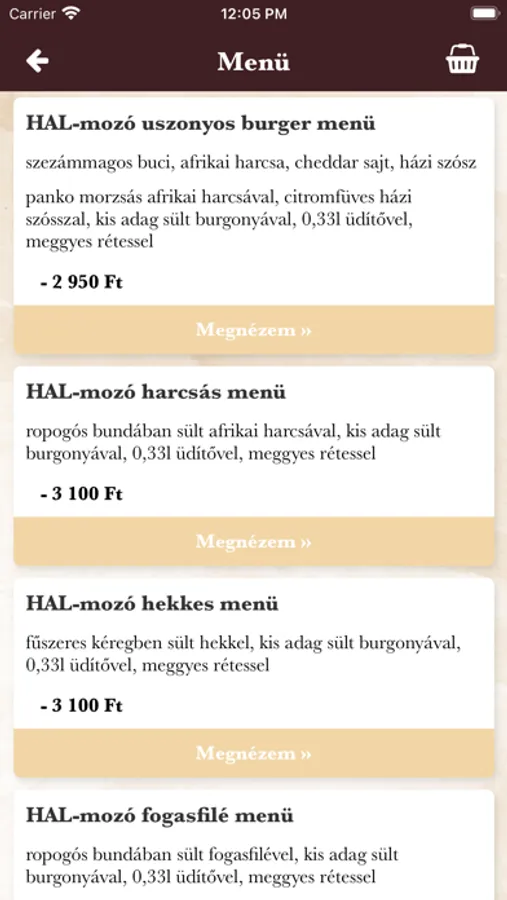 Carrier 12:05 PM

Menü

HAL-mozó uszonyos burger menü

szezámmagos buci, afrikai harcsa, cheddar sajt, házi szósz

panko morzsás afrikai harcsával, citromfüves házi szósszal, kis adag sült burgonyával, 0,33l üdítővel, meggyes rétessel

- 2 950 Ft

Megnézem »

HAL-mozó harcsás menü

ropogós bundában sült afrikai harcsával, kis adag sült burgonyával, 0,33l üdítővel, meggyes rétessel

- 3 100 Ft

Megnézem »

HAL-mozó hekkes menü

fűszeres kéregben sült hekkel, kis adag sült burgonyával, 0,33l üdítővel, meggyes rétessel

- 3 100 Ft

Megnézem »

HAL-mozó fogasfilé menü

ropogós bundában sült fogasfilével, kis adag sült burgonyával, 0,33l üdítővel, meggyes rétessel